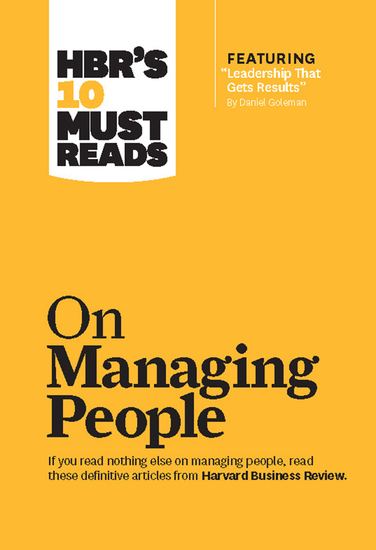 HBR'S 10 MUST READS

FEATURING
"Leadership That Gets Results"
By Daniel Goleman

On Managing People

If you read nothing else on managing people, read these definitive articles from Harvard Business Review.